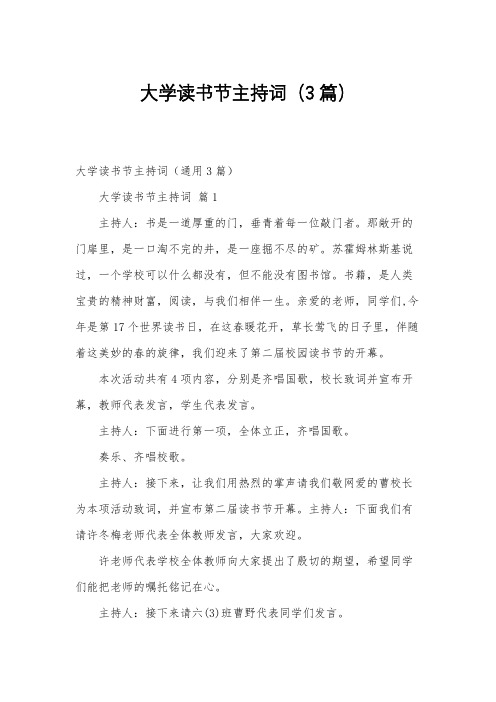 大学读书节主持词（3篇）

大学读书节主持词（通用3篇）

大学读书节主持词 篇1

主持人：书是一道厚重的门，垂青着每一位敲门者。那敞开的门扉里，是一口淘不完的井，是一座掘不尽的矿。苏霍姆林斯基说过，一个学校可以什么都没有，但不能没有图书馆。书籍，是人类宝贵的精神财富，阅读，与我们相伴一生。亲爱的老师，同学们,今年是第17个世界读书日，在这春暖花开，草长莺飞的日子里，伴随着这美妙的春的旋律，我们迎来了第二届校园读书节的开幕。

本次活动共有4项内容，分别是齐唱国歌，校长致词并宣布开幕，教师代表发言，学生代表发言。

主持人：下面进行第一项，全体立正，齐唱国歌。

奏乐、齐唱校歌。

主持人：接下来，让我们用热烈的掌声请我们敬网爱的曹校长为本项活动致词，并宣布第二届读书节开幕。主持人：下面我们有请许冬梅老师代表全体教师发言，大家欢迎。

许老师代表学校全体教师向大家提出了殷切的期望，希望同学们能把老师的嘱托铭记在心。

主持人：接下来请六(3)班曹野代表同学们发言。